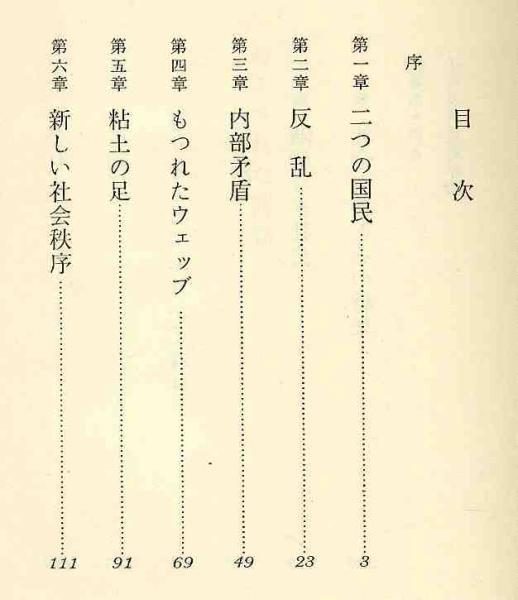 目次

序

第一章 二つの国民 …… 3

第二章 反乱 …… 23

第三章 内部矛盾 …… 49

第四章 もつれたウェッブ …… 69

第五章 粘土の足 …… 91

第六章 新しい社会秩序 …… 111